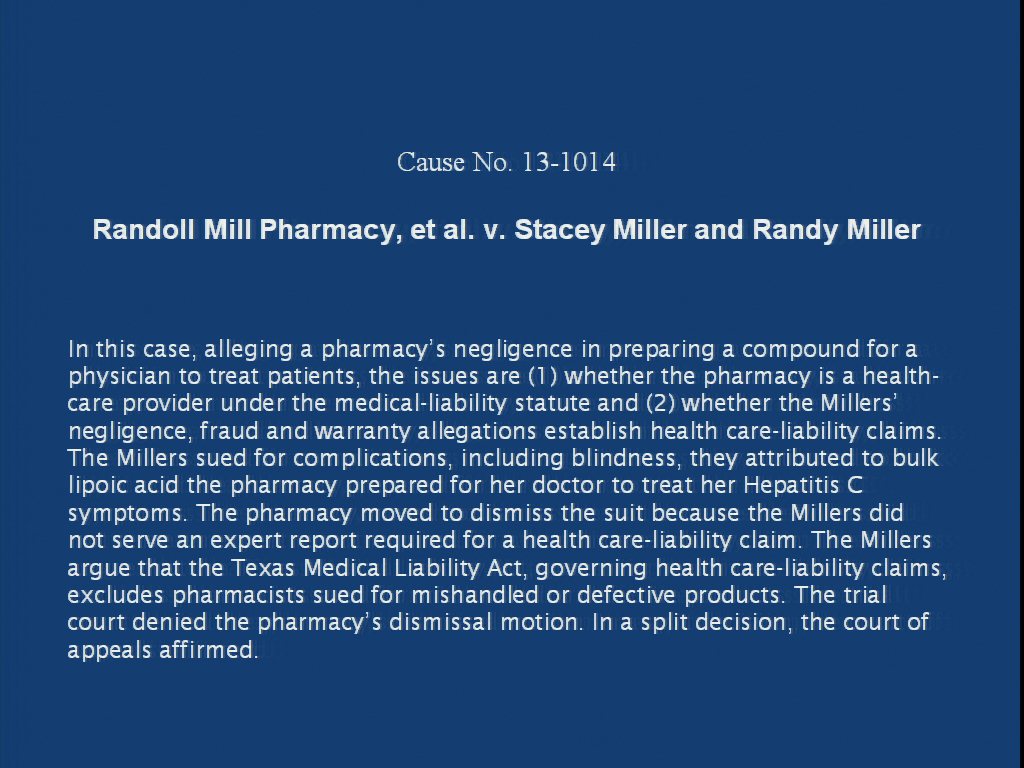 Cause No. 13-1014

Randoll Mill Pharmacy, et al. v. Stacey Miller and Randy Miller

In this case, alleging a pharmacy's negligence in preparing a compound for a physician to treat patients, the issues are (1) whether the pharmacy is a health-care provider under the medical-liability statute and (2) whether the Millers' negligence, fraud and warranty allegations establish health care-liability claims. The Millers sued for complications, including blindness, they attributed to bulk lipoic acid the pharmacy prepared for her doctor to treat her Hepatitis C symptoms. The pharmacy moved to dismiss the suit because the Millers did not serve an expert report required for a health care-liability claim. The Millers argue that the Texas Medical Liability Act, governing health care-liability claims, excludes pharmacists sued for mishandled or defective products. The trial court denied the pharmacy's dismissal motion. In a split decision, the court of appeals affirmed.